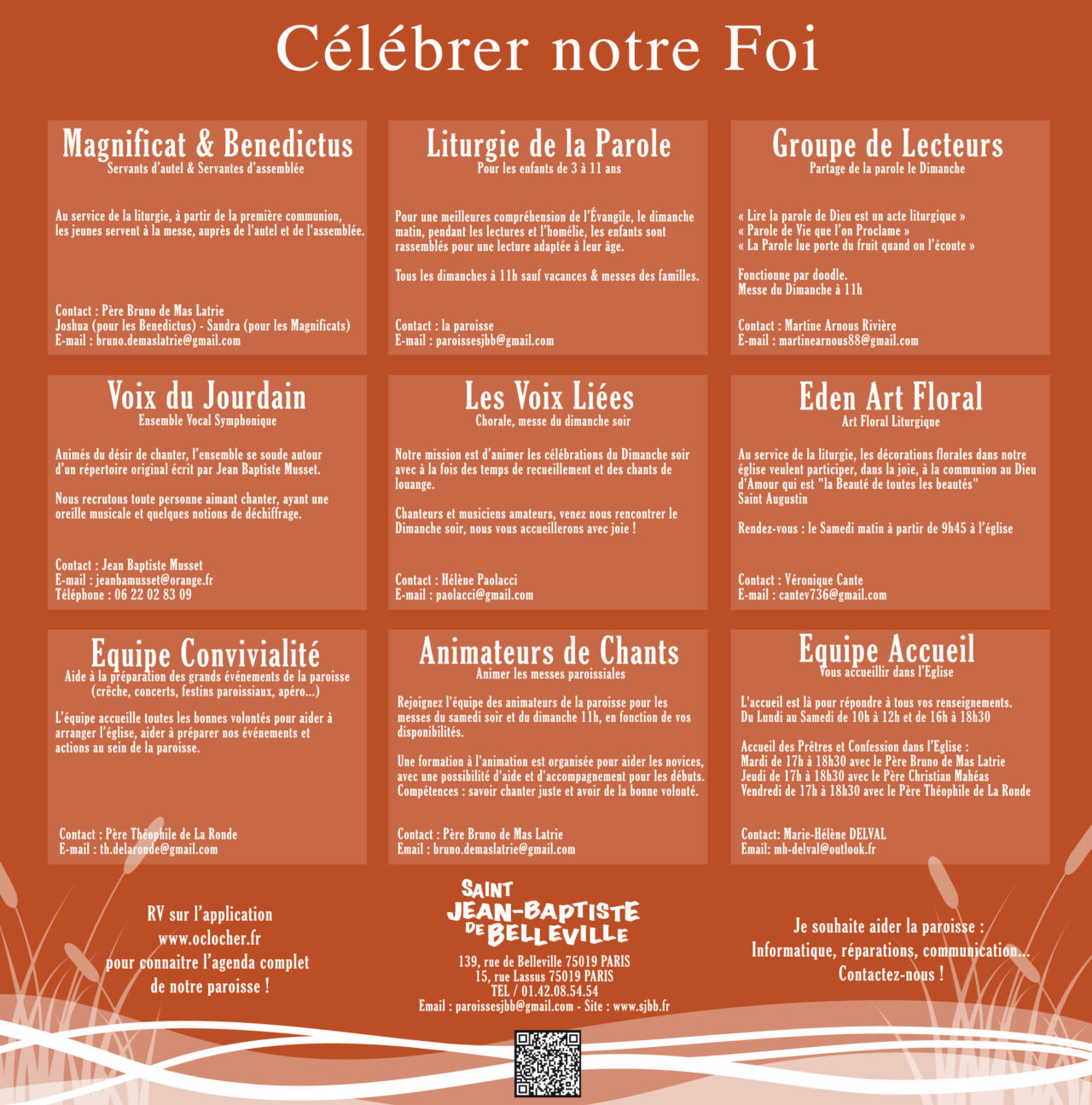 Célébrer notre Foi

Magnificat & Benedictus
Servants d'autel & Servantes d'assemblée

Au service de la liturgie, à partir de la première communion, les jeunes servent à la messe, auprès de l'autel et de l'assemblée.

Contact : Père Bruno de Mas Latrie
Joshua (pour les Benedictus) - Sandra (pour les Magnificats)
E-mail : bruno.demaslatrie@gmail.com

Liturgie de la Parole
Pour les enfants de 3 à 11 ans

Pour une meilleures compréhension de l'Évangile, le dimanche matin, pendant les lectures et l'homélie, les enfants sont rassemblés pour une lecture adaptée à leur âge.

Tous les dimanches à 11h sauf vacances & messes des familles.

Contact : la paroisse
E-mail : paroissesjbb@gmail.com

Groupe de Lecteurs
Partage de la parole le Dimanche

« Lire la parole de Dieu est un acte liturgique »
« Parole de Vie que l'on Proclame »
« La Parole lue porte du fruit quand on l'écoute »

Fonctionne par doodle.
Messe du Dimanche à 11h

Contact : Martine Arnous Rivière
E-mail : martinearnous88@gmail.com

Voix du Jourdain
Ensemble Vocal Symphonique

Animés du désir de chanter, l'ensemble se soude autour d'un répertoire original écrit par Jean Baptiste Musset.

Nous recrutons toute personne aimant chanter, ayant une oreille musicale et quelques notions de déchiffrage.

Contact : Jean Baptiste Musset
E-mail : jeanbamusset@orange.fr
Téléphone : 06 22 02 83 09

Les Voix Liées
Chorale, messe du dimanche soir

Notre mission est d'animer les célébrations du Dimanche soir avec à la fois des temps de recueillement et des chants de louange.

Chanteurs et musiciens amateurs, venez nous rencontrer le Dimanche soir, nous vous accueillerons avec joie !

Contact : Hélène Paolacci
E-mail : paolacci@gmail.com

Eden Art Floral
Art Floral Liturgique

Au service de la liturgie, les décorations florales dans notre église veulent participer, dans la joie, à la communion au Dieu d'Amour qui est "la Beauté de toutes les beautés"
Saint Augustin

Rendez-vous : le Samedi matin à partir de 9h45 à l'église

Contact : Véronique Cante
E-mail : cantev736@gmail.com

Equipe Convivialité
Aide à la préparation des grands événements de la paroisse (crêche, concerts, festins paroissiaux, apéro...)

L'équipe accueille toutes les bonnes volontés pour aider à arranger l'église, aider à préparer nos événements et actions au sein de la paroisse.

Contact : Père Théophile de La Ronde
E-mail : th.delaronde@gmail.com

Animateurs de Chants
Animer les messes paroissiales

Rejoignez l'équipe des animateurs de la paroisse pour les messes du samedi soir et du dimanche 11h, en fonction de vos disponibilités.

Une formation à l'animation est organisée pour aider les novices, avec une possibilité d'aide et d'accompagnement pour les débuts.
Compétences : savoir chanter juste et avoir de la bonne volonté.

Contact : Père Bruno de Mas Latrie
Email : bruno.demaslatrie@gmail.com

Equipe Accueil
Vous accueillir dans l'Eglise

L'accueil est là pour répondre à tous vos renseignements.
Du Lundi au Samedi de 10h à 12h et de 16h à 18h30

Accueil des Prêtres et Confession dans l'Eglise :
Mardi de 17h à 18h30 avec le Père Bruno de Mas Latrie
Jeudi de 17h à 18h30 avec le Père Christian Mahéas
Vendredi de 17h à 18h30 avec le Père Théophile de La Ronde

Contact: Marie-Hélène DELVAL
Email: mh-delval@outlook.fr

RV sur l'application www.oclocher.fr pour connaitre l'agenda complet de notre paroisse !

SAINT JEAN-BAPTISTE DE BELLEVILLE

139, rue de Belleville 75019 PARIS
15, rue Lassus 75019 PARIS
TEL / 01.42.08.54.54
Email : paroissesjbb@gmail.com - Site : www.sjbb.fr

Je souhaite aider la paroisse :
Informatique, réparations, communication...
Contactez-nous !